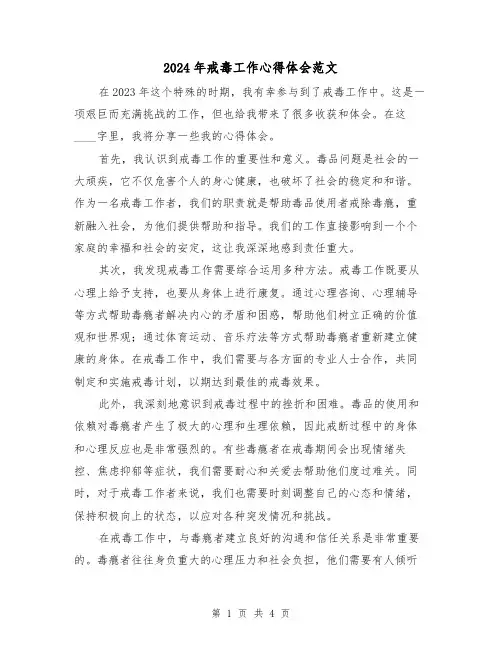 2024年戒毒工作心得体会范文

在2023年这个特殊的时期，我有幸参与到了戒毒工作中。这是一项艰巨而充满挑战的工作，但也给我带来了很多收获和体会。在这____字里，我将分享一些我的心得体会。

首先，我认识到戒毒工作的重要性和意义。毒品问题是社会的一大顽疾，它不仅危害个人的身心健康，也破坏了社会的稳定和和谐。作为一名戒毒工作者，我们的职责就是帮助毒品使用者戒除毒瘾，重新融入社会，为他们提供帮助和指导。我们的工作直接影响到一个个家庭的幸福和社会的安定，这让我深深地感到责任重大。

其次，我发现戒毒工作需要综合运用多种方法。戒毒工作既要从心理上给予支持，也要从身体上进行康复。通过心理咨询、心理辅导等方式帮助毒瘾者解决内心的矛盾和困惑，帮助他们树立正确的价值观和世界观；通过体育运动、音乐疗法等方式帮助毒瘾者重新建立健康的身体。在戒毒工作中，我们需要与各方面的专业人士合作，共同制定和实施戒毒计划，以期达到最佳的戒毒效果。

此外，我深刻地意识到戒毒过程中的挫折和困难。毒品的使用和依赖对毒瘾者产生了极大的心理和生理依赖，因此戒断过程中的身体和心理反应也是非常强烈的。有些毒瘾者在戒毒期间会出现情绪失控、焦虑抑郁等症状，我们需要耐心和关爱去帮助他们度过难关。同时，对于戒毒工作者来说，我们也需要时刻调整自己的心态和情绪，保持积极向上的状态，以应对各种突发情况和挑战。

在戒毒工作中，与毒瘾者建立良好的沟通和信任关系是非常重要的。毒瘾者往往身负重大的心理压力和社会负担，他们需要有人倾听

第 1 页 共 4 页